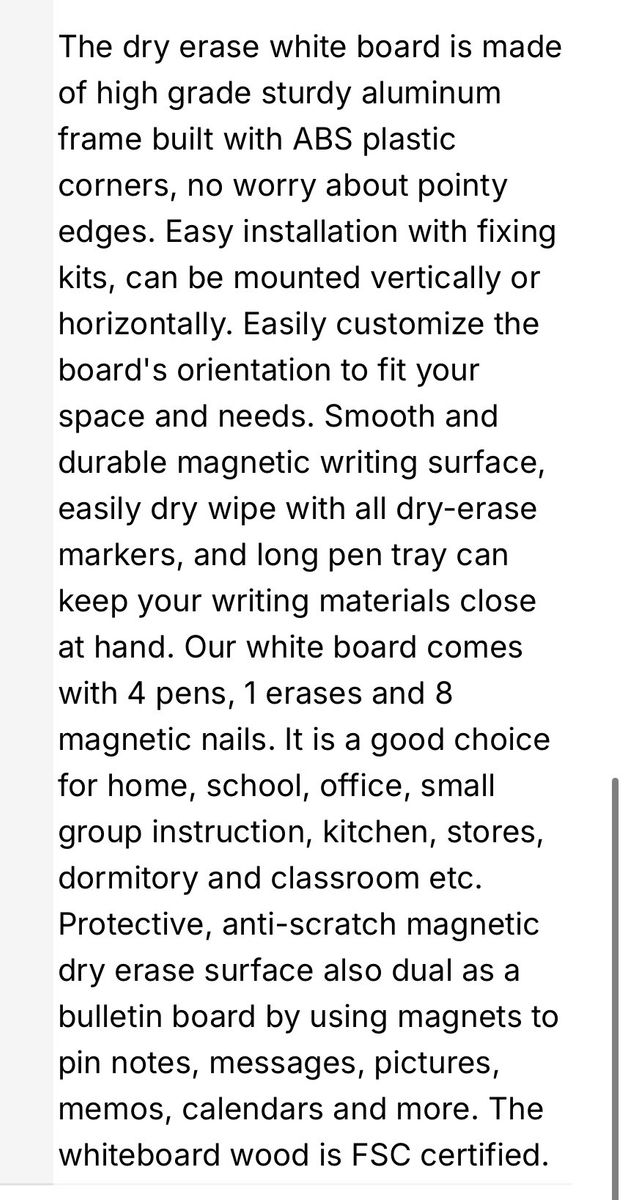 The dry erase white board is made of high grade sturdy aluminum frame built with ABS plastic corners, no worry about pointy edges. Easy installation with fixing kits, can be mounted vertically or horizontally. Easily customize the board's orientation to fit your space and needs. Smooth and durable magnetic writing surface, easily dry wipe with all dry-erase markers, and long pen tray can keep your writing materials close at hand. Our white board comes with 4 pens, 1 erases and 8 magnetic nails. It is a good choice for home, school, office, small group instruction, kitchen, stores, dormitory and classroom etc. Protective, anti-scratch magnetic dry erase surface also dual as a bulletin board by using magnets to pin notes, messages, pictures, memos, calendars and more. The whiteboard wood is FSC certified.